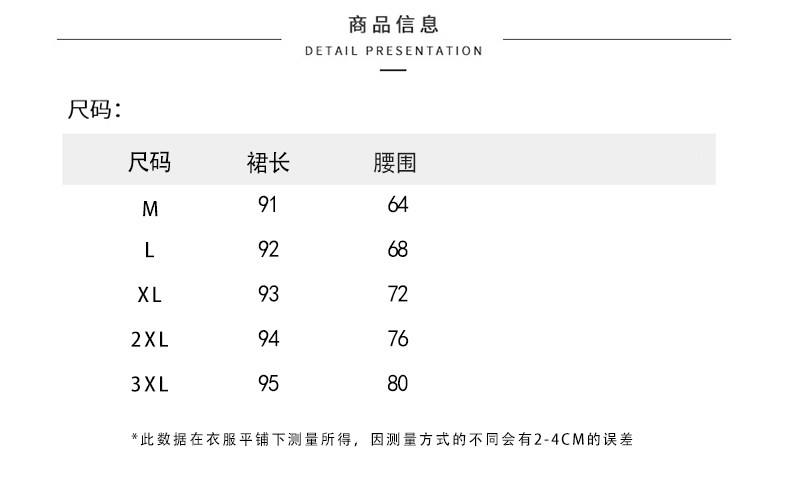 商品信息
DETAIL PRESENTATION

尺码:

| 尺码 | 裙长 | 腰围 |
|---|---|---|
| M | 91 | 64 |
| L | 92 | 68 |
| XL | 93 | 72 |
| 2XL | 94 | 76 |
| 3XL | 95 | 80 |

*此数据在衣服平铺下测量所得，因测量方式的不同会有2-4CM的误差